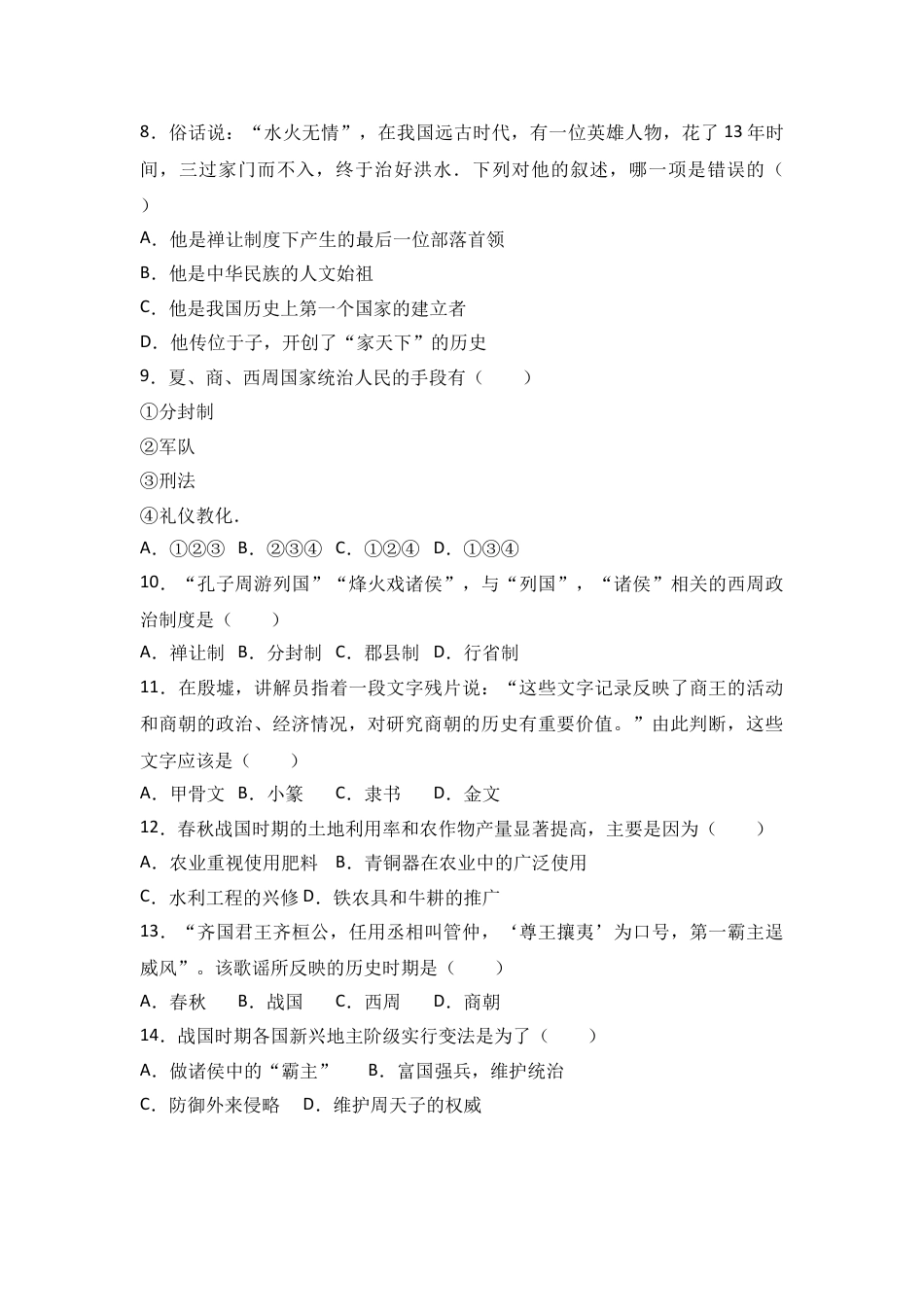 8．俗话说：“水火无情”，在我国远古时代，有一位英雄人物，花了 13 年时间，三过家门而不入，终于治好洪水．下列对他的叙述，哪一项是错误的（　　）

A．他是禅让制度下产生的最后一位部落首领

B．他是中华民族的人文始祖

C．他是我国历史上第一个国家的建立者

D．他传位于子，开创了“家天下”的历史

9．夏、商、西周国家统治人民的手段有（　　）

①分封制

②军队

③刑法

④礼仪教化．

A．①②③　B．②③④　C．①②④　D．①③④

10．“孔子周游列国”“烽火戏诸侯”，与“列国”，“诸侯”相关的西周政治制度是（　　）

A．禅让制　B．分封制　C．郡县制　D．行省制

11．在殷墟，讲解员指着一段文字残片说：“这些文字记录反映了商王的活动和商朝的政治、经济情况，对研究商朝的历史有重要价值。”由此判断，这些文字应该是（　　）

A．甲骨文　B．小篆　　C．隶书　　D．金文

12．春秋战国时期的土地利用率和农作物产量显著提高，主要是因为（　　）

A．农业重视使用肥料　B．青铜器在农业中的广泛使用

C．水利工程的兴修 D．铁农具和牛耕的推广

13．“齐国君王齐桓公，任用丞相叫管仲，‘尊王攘夷’为口号，第一霸主逞威风”。该歌谣所反映的历史时期是（　　）

A．春秋　　B．战国　　C．西周　　D．商朝

14．战国时期各国新兴地主阶级实行变法是为了（　　）

A．做诸侯中的“霸主”　　B．富国强兵，维护统治

C．防御外来侵略　 D．维护周天子的权威